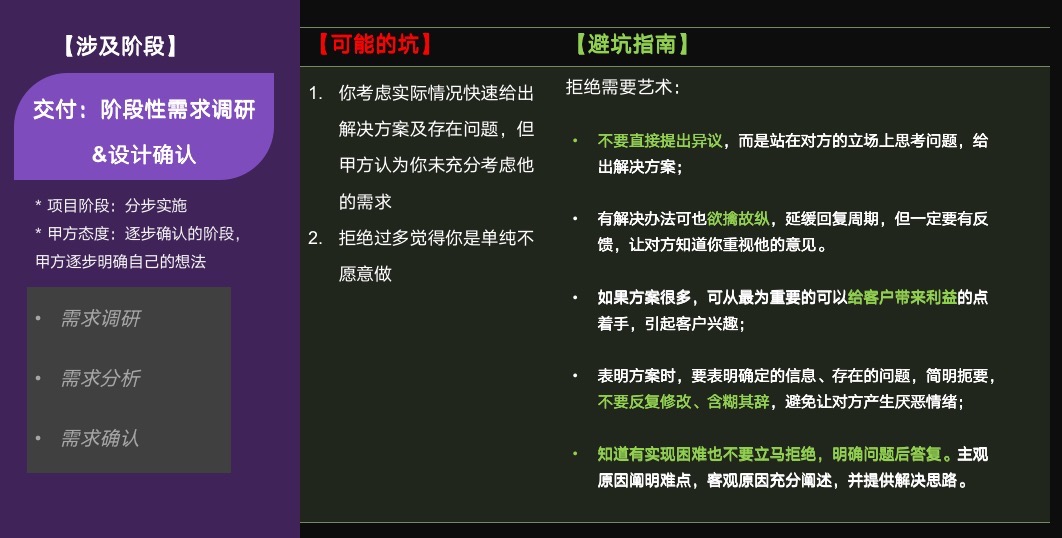 【涉及阶段】

交付：阶段性需求调研&设计确认

* 项目阶段：分步实施
* 甲方态度：逐步确认的阶段，甲方逐步明确自己的想法

• 需求调研
• 需求分析
• 需求确认

【可能的坑】

1. 你考虑实际情况快速给出解决方案及存在问题，但甲方认为你未充分考虑他的需求
2. 拒绝过多觉得你是单纯不愿意做

【避坑指南】

拒绝需要艺术：

• 不要直接提出异议，而是站在对方的立场上思考问题，给出解决方案；

• 有解决办法可也欲擒故纵，延缓回复周期，但一定要有反馈，让对方知道你重视他的意见。

• 如果方案很多，可从最为重要的可以给客户带来利益的点着手，引起客户兴趣；

• 表明方案时，要表明确定的信息、存在的问题，简明扼要，不要反复修改、含糊其辞，避免让对方产生厌恶情绪；

• 知道有实现困难也不要立马拒绝，明确问题后答复。主观原因阐明难点，客观原因充分阐述，并提供解决思路。